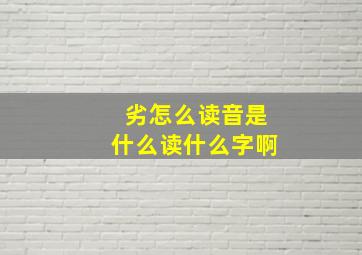 劣怎么读音是
什么读什么字啊